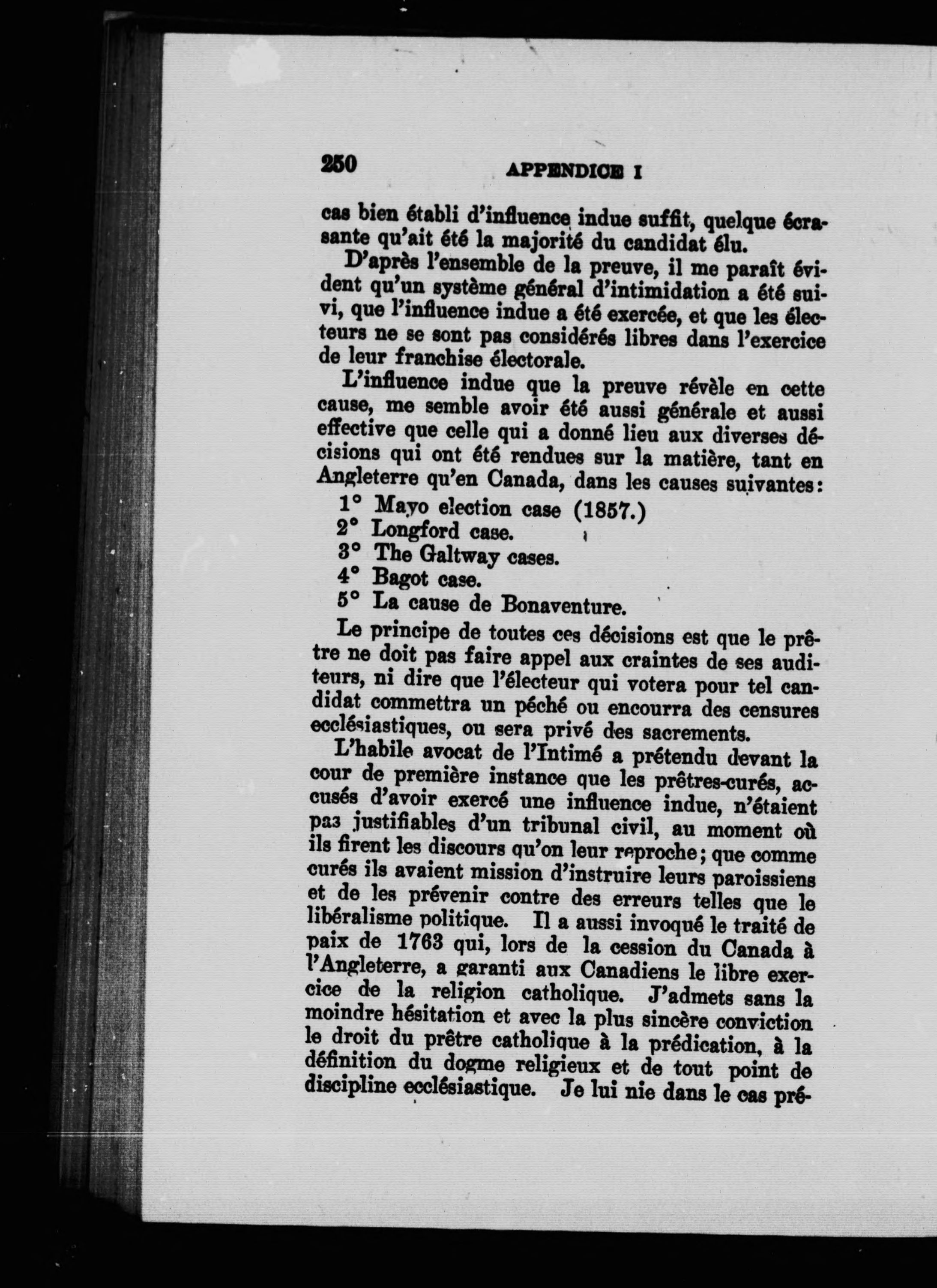 250 APPENDICE I

cas bien établi d'influence indue suffit, quelque écrasante qu'ait été la majorité du candidat élu.

D'après l'ensemble de la preuve, il me paraît évident qu'un système général d'intimidation a été suivi, que l'influence indue a été exercée, et que les électeurs ne se sont pas considérés libres dans l'exercice de leur franchise électorale.

L'influence indue que la preuve révèle en cette cause, me semble avoir été aussi générale et aussi effective que celle qui a donné lieu aux diverses décisions qui ont été rendues sur la matière, tant en Angleterre qu'en Canada, dans les causes suivantes:

1° Mayo election case (1857.)
2° Longford case.
3° The Galtway cases.
4° Bagot case.
5° La cause de Bonaventure.

Le principe de toutes ces décisions est que le prêtre ne doit pas faire appel aux craintes de ses auditeurs, ni dire que l'électeur qui votera pour tel candidat commettra un péché ou encourra des censures ecclésiastiques, ou sera privé des sacrements.

L'habile avocat de l'Intimé a prétendu devant la cour de première instance que les prêtres-curés, accusés d'avoir exercé une influence indue, n'étaient pas justifiables d'un tribunal civil, au moment où ils firent les discours qu'on leur reproche; que comme curés ils avaient mission d'instruire leurs paroissiens et de les prévenir contre des erreurs telles que le libéralisme politique. Il a aussi invoqué le traité de paix de 1763 qui, lors de la cession du Canada à l'Angleterre, a garanti aux Canadiens le libre exercice de la religion catholique. J'admets sans la moindre hésitation et avec la plus sincère conviction le droit du prêtre catholique à la prédication, à la définition du dogme religieux et de tout point de discipline ecclésiastique. Je lui nie dans le cas pré-